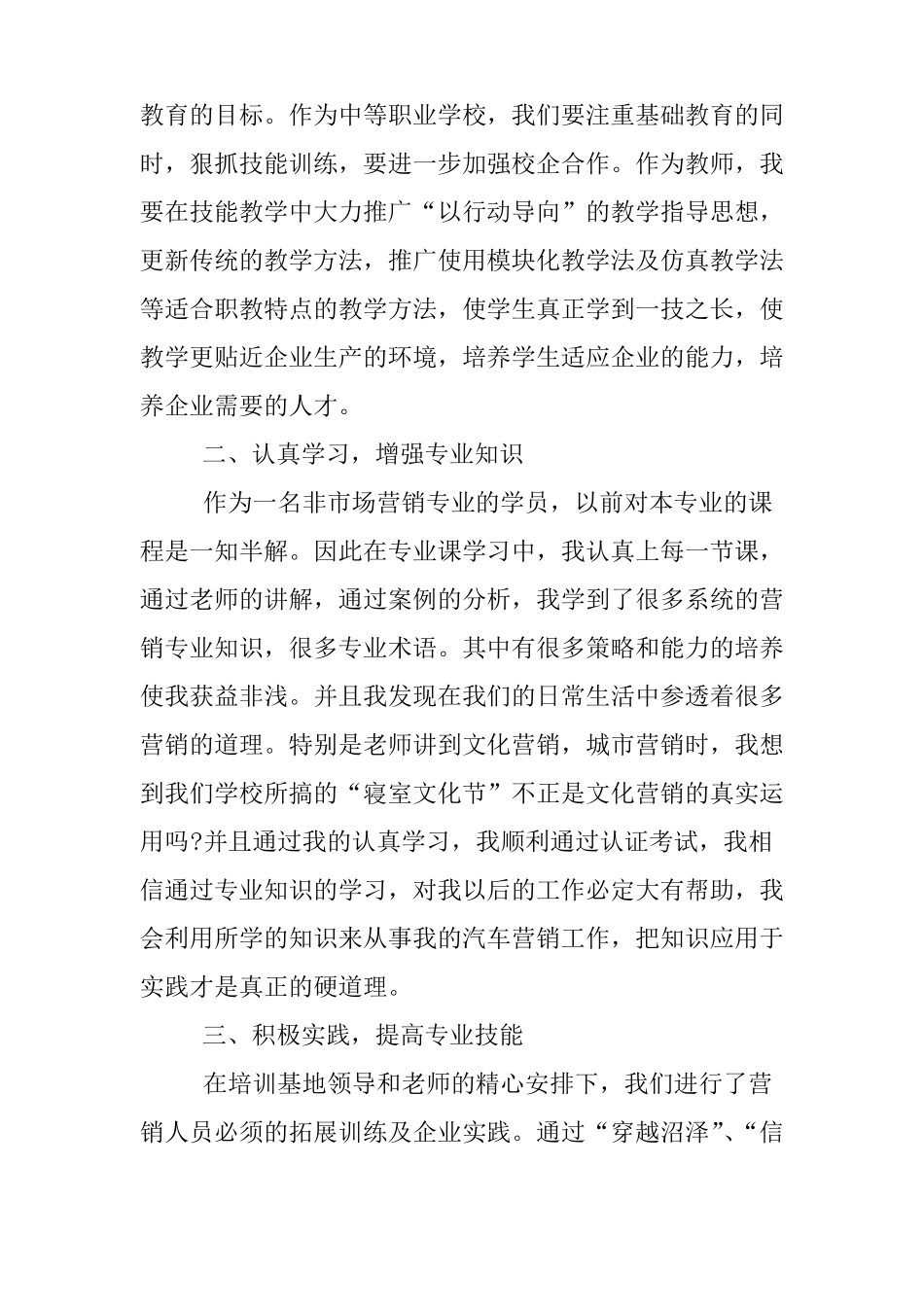 教育的目标。作为中等职业学校，我们要注重基础教育的同时，狠抓技能训练，要进一步加强校企合作。作为教师，我要在技能教学中大力推广“以行动导向”的教学指导思想，更新传统的教学方法，推广使用模块化教学法及仿真教学法等适合职教特点的教学方法，使学生真正学到一技之长，使教学更贴近企业生产的环境，培养学生适应企业的能力，培养企业需要的人才。

二、认真学习，增强专业知识

作为一名非市场营销专业的学员，以前对本专业的课程是一知半解。因此在专业课学习中，我认真上每一节课，通过老师的讲解，通过案例的分析，我学到了很多系统的营销专业知识，很多专业术语。其中有很多策略和能力的培养使我获益非浅。并且我发现在我们的日常生活中参透着很多营销的道理。特别是老师讲到文化营销，城市营销时，我想到我们学校所搞的“寝室文化节”不正是文化营销的真实运用吗?并且通过我的认真学习，我顺利通过认证考试，我相信通过专业知识的学习，对我以后的工作必定大有帮助，我会利用所学的知识来从事我的汽车营销工作，把知识应用于实践才是真正的硬道理。

三、积极实践，提高专业技能

在培训基地领导和老师的精心安排下，我们进行了营销人员必须的拓展训练及企业实践。通过“穿越沼泽”、“信